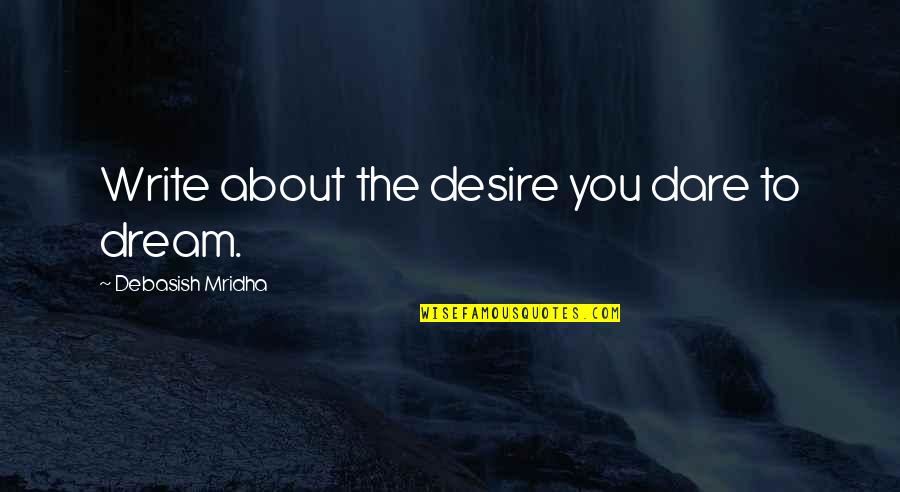 Write about the desire you dare to dream.

~ Debasish Mridha

WISEFAMOUSQUOTES.COM